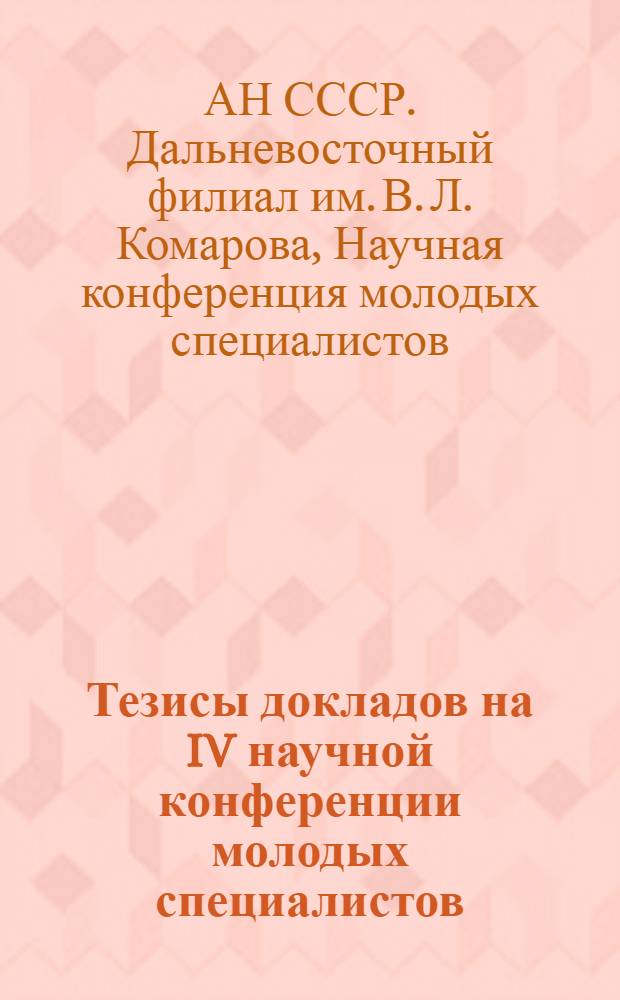 АН СССР. Дальневосточный филиал им. В. Л. Комарова, Научная конференция молодых специалистов

Тезисы докладов на IV научной конференции молодых специалистов